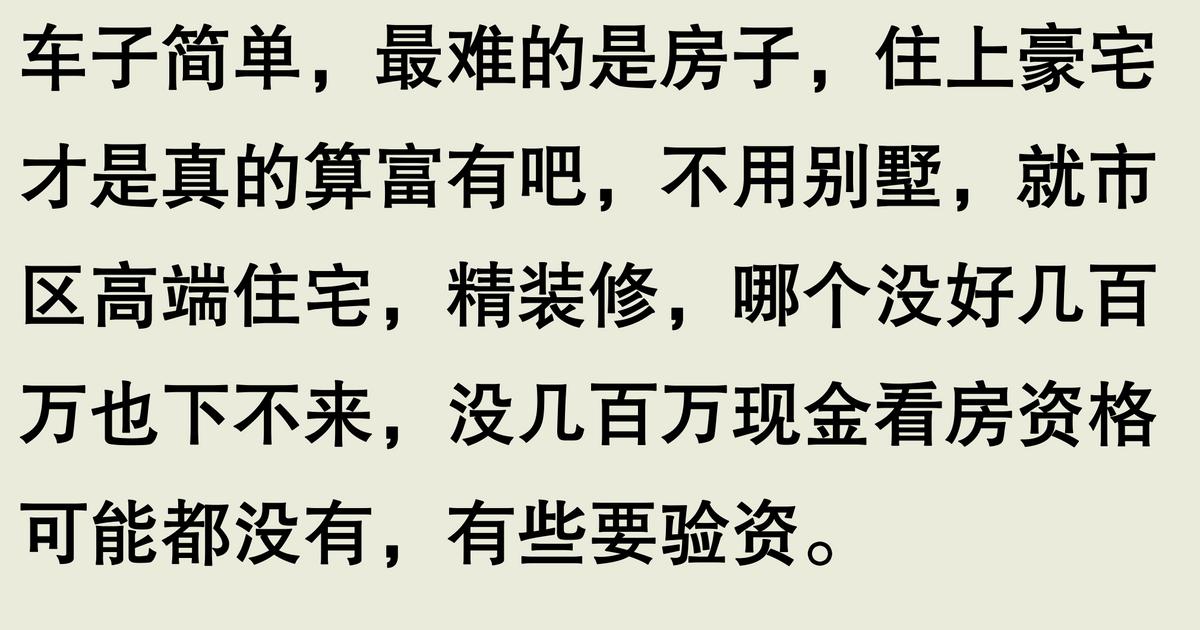 车子简单，最难的是房子，住上豪宅才是真的算富有吧，不用别墅，就市区高端住宅，精装修，哪个没好几百万也下不来，没几百万现金看房资格可能都没有，有些要验资。